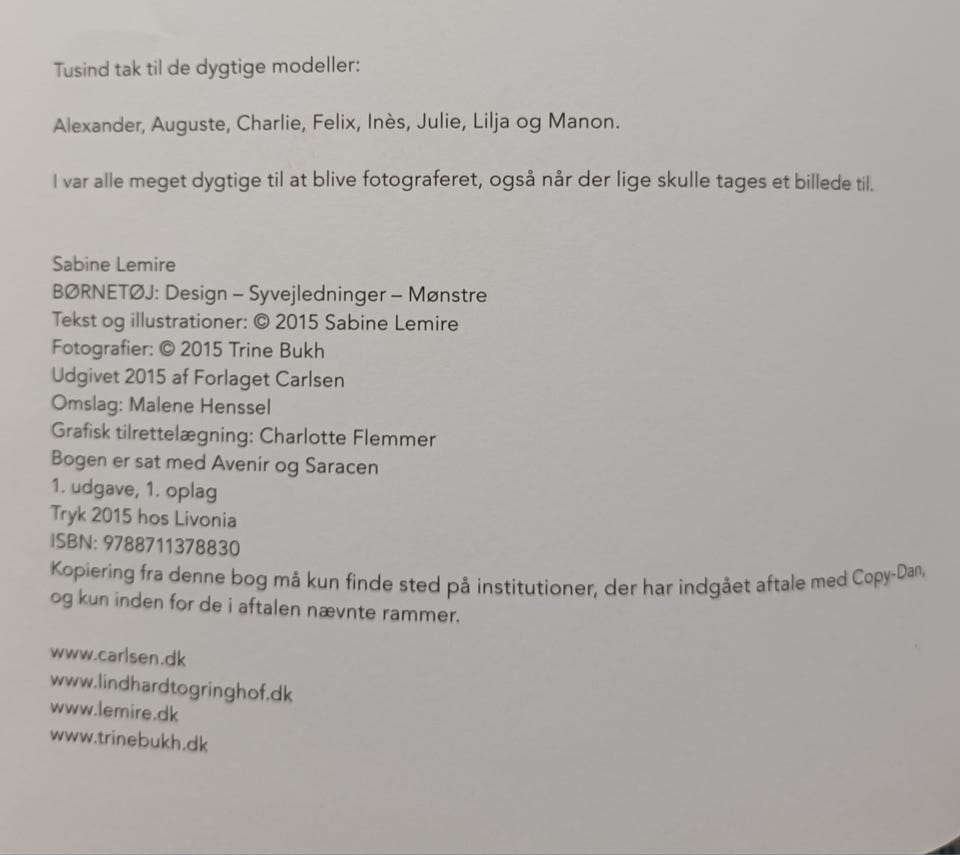 Tusind tak til de dygtige modeller:

Alexander, Auguste, Charlie, Felix, Inès, Julie, Lilja og Manon.

I var alle meget dygtige til at blive fotograferet, også når der lige skulle tages et billede til.

Sabine Lemire
BØRNETØJ: Design – Syvejledninger – Mønstre
Tekst og illustrationer: © 2015 Sabine Lemire
Fotografier: © 2015 Trine Bukh
Udgivet 2015 af Forlaget Carlsen
Omslag: Malene Henssel
Grafisk tilrettelægning: Charlotte Flemmer
Bogen er sat med Avenir og Saracen
1. udgave, 1. oplag
Tryk 2015 hos Livonia
ISBN: 9788711378830
Kopiering fra denne bog må kun finde sted på institutioner, der har indgået aftale med Copy-Dan, og kun inden for de i aftalen nævnte rammer.

www.carlsen.dk
www.lindhardtogringhof.dk
www.lemire.dk
www.trinebukh.dk